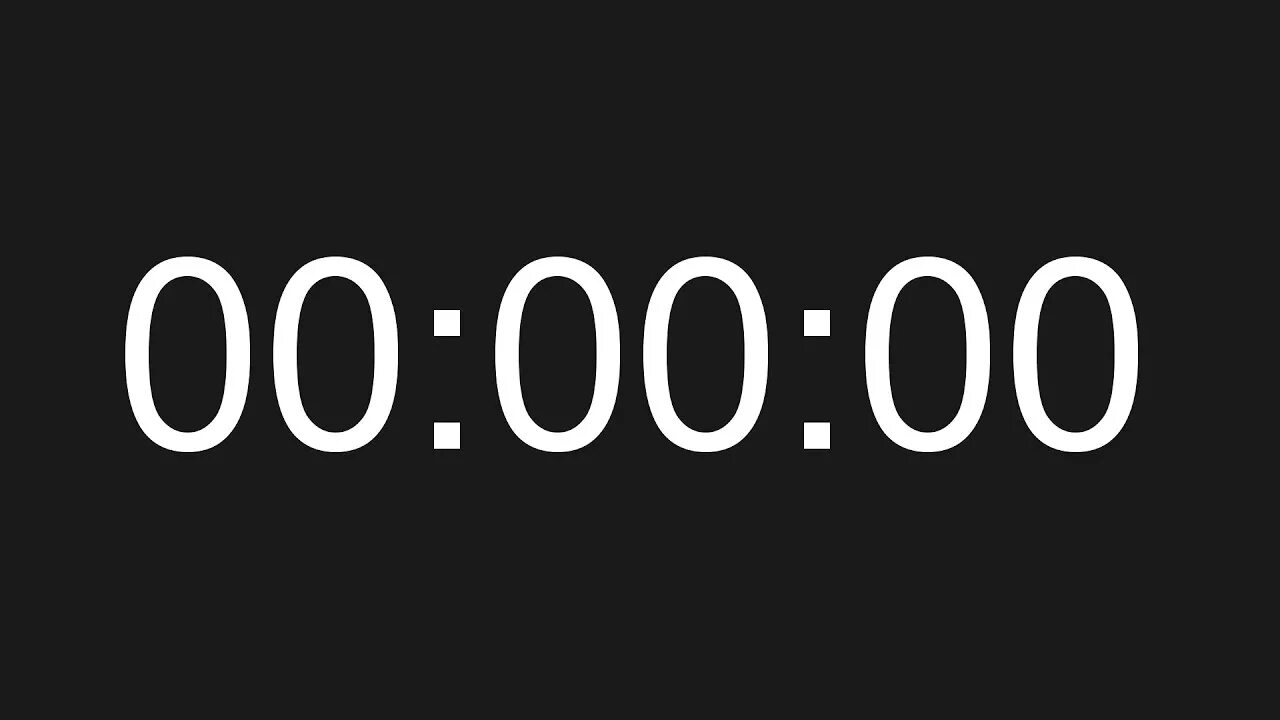 00:00:00